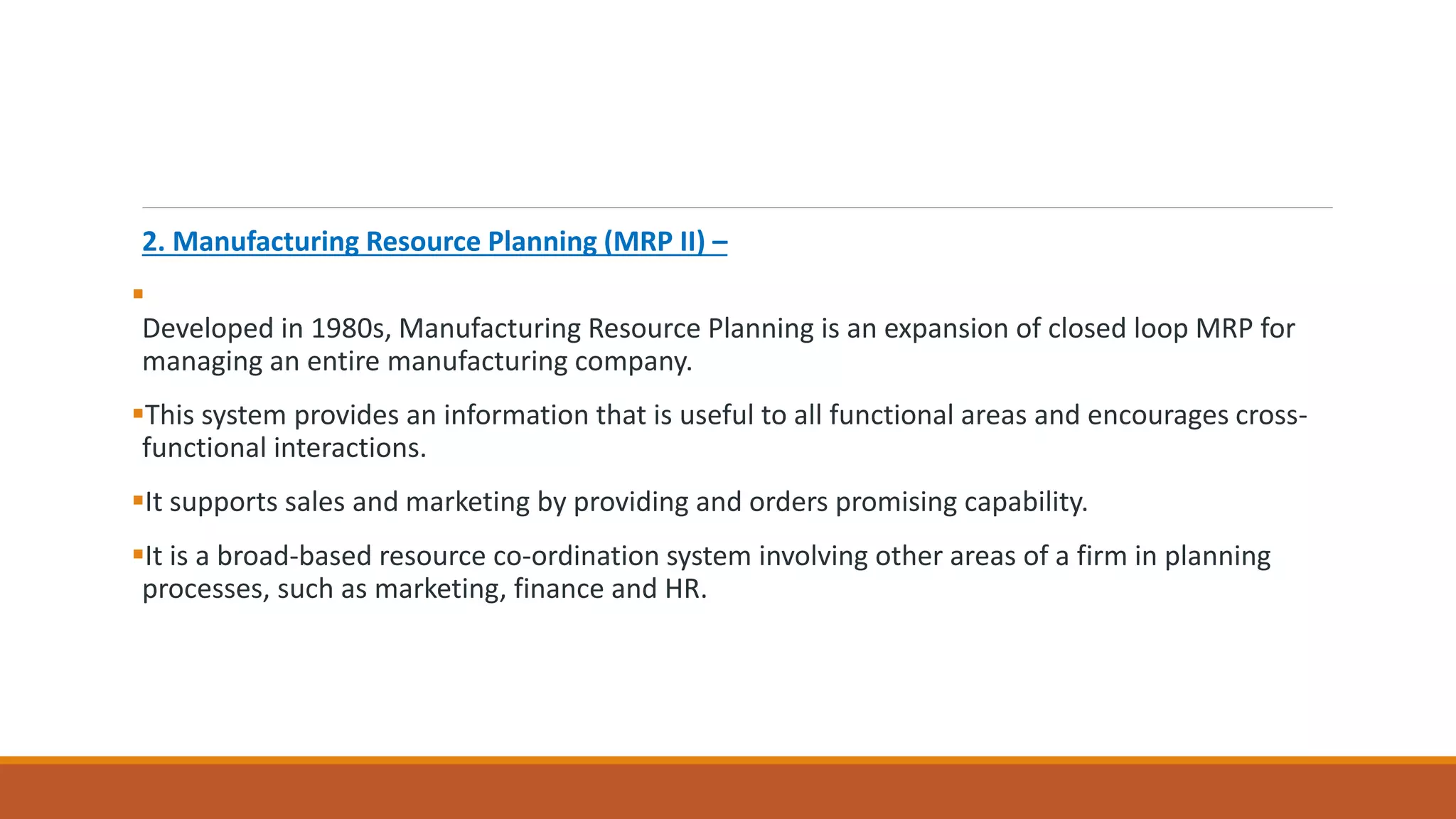 2. Manufacturing Resource Planning (MRP II) –

• Developed in 1980s, Manufacturing Resource Planning is an expansion of closed loop MRP for managing an entire manufacturing company.

• This system provides an information that is useful to all functional areas and encourages cross-functional interactions.

• It supports sales and marketing by providing and orders promising capability.

• It is a broad-based resource co-ordination system involving other areas of a firm in planning processes, such as marketing, finance and HR.